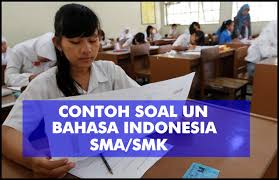 CONTOH SOAL UN
BAHASA INDONESIA
SMA/SMK